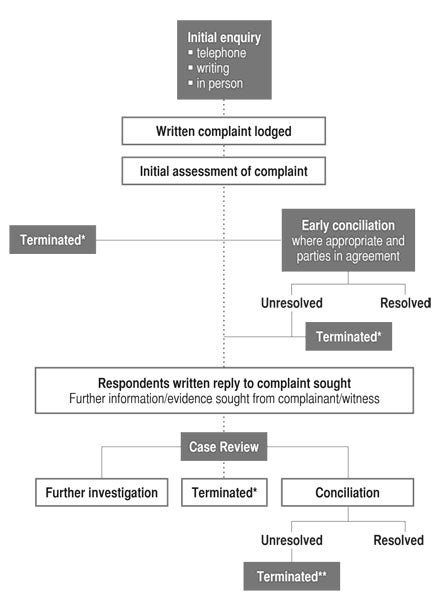 Initial enquiry
▪ telephone
▪ writing
▪ in person

Written complaint lodged

Initial assessment of complaint

Terminated*

Early conciliation
where appropriate and parties in agreement

Unresolved

Resolved

Terminated*

Respondents written reply to complaint sought
Further information/evidence sought from complainant/witness

Case Review

Further investigation

Terminated*

Conciliation

Unresolved

Resolved

Terminated**